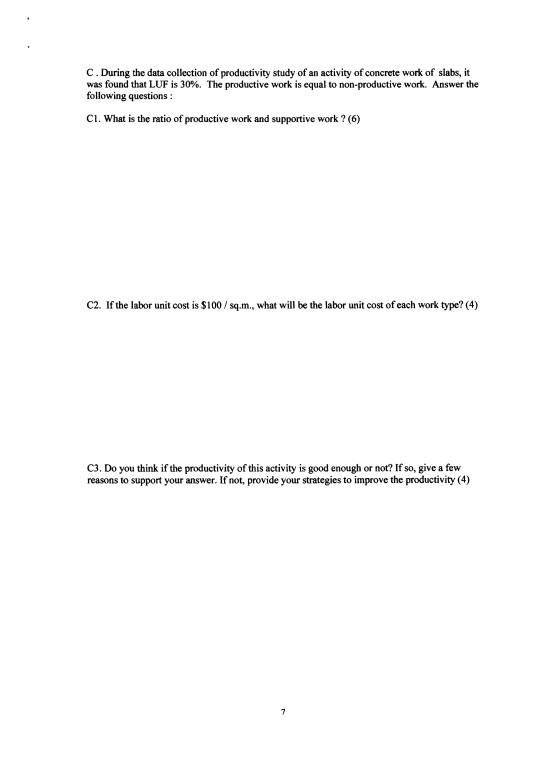 C . During the data collection of productivity study of an activity of concrete work of slabs, it was found that LUF is 30%. The productive work is equal to non-productive work. Answer the following questions :

C1. What is the ratio of productive work and supportive work ? (6)

C2. If the labor unit cost is \$100 / sq.m., what will be the labor unit cost of each work type? (4)

C3. Do you think if the productivity of this activity is good enough or not? If so, give a few reasons to support your answer. If not, provide your strategies to improve the productivity (4)

7